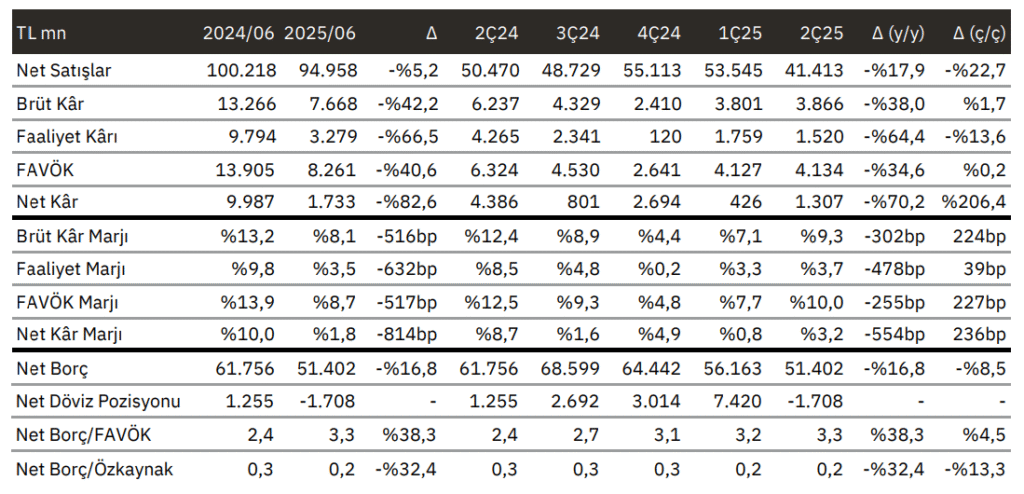 | TL mn | 2024/06 | 2025/06 | Δ | 2Ç24 | 3Ç24 | 4Ç24 | 1Ç25 | 2Ç25 | Δ (y/y) | Δ (ç/ç) |
|---|---|---|---|---|---|---|---|---|---|---|
| Net Satışlar | 100.218 | 94.958 | -%5,2 | 50.470 | 48.729 | 55.113 | 53.545 | 41.413 | -%17,9 | -%22,7 |
| Brüt Kâr | 13.266 | 7.668 | -%42,2 | 6.237 | 4.329 | 2.410 | 3.801 | 3.866 | -%38,0 | %1,7 |
| Faaliyet Kârı | 9.794 | 3.279 | -%66,5 | 4.265 | 2.341 | 120 | 1.759 | 1.520 | -%64,4 | -%13,6 |
| FAVÖK | 13.905 | 8.261 | -%40,6 | 6.324 | 4.530 | 2.641 | 4.127 | 4.134 | -%34,6 | %0,2 |
| Net Kâr | 9.987 | 1.733 | -%82,6 | 4.386 | 801 | 2.694 | 426 | 1.307 | -%70,2 | %206,4 |
| Brüt Kâr Marjı | %13,2 | %8,1 | -516bp | %12,4 | %8,9 | %4,4 | %7,1 | %9,3 | -302bp | 224bp |
| Faaliyet Marjı | %9,8 | %3,5 | -632bp | %8,5 | %4,8 | %0,2 | %3,3 | %3,7 | -478bp | 39bp |
| FAVÖK Marjı | %13,9 | %8,7 | -517bp | %12,5 | %9,3 | %4,8 | %7,7 | %10,0 | -255bp | 227bp |
| Net Kâr Marjı | %10,0 | %1,8 | -814bp | %8,7 | %1,6 | %4,9 | %0,8 | %3,2 | -554bp | 236bp |
| Net Borç | 61.756 | 51.402 | -%16,8 | 61.756 | 68.599 | 64.442 | 56.163 | 51.402 | -%16,8 | -%8,5 |
| Net Döviz Pozisyonu | 1.255 | -1.708 | - | 1.255 | 2.692 | 3.014 | 7.420 | -1.708 | - | - |
| Net Borç/FAVÖK | 2,4 | 3,3 | %38,3 | 2,4 | 2,7 | 3,1 | 3,2 | 3,3 | %38,3 | %4,5 |
| Net Borç/Özkaynak | 0,3 | 0,2 | -%32,4 | 0,3 | 0,3 | 0,3 | 0,2 | 0,2 | -%32,4 | -%13,3 |